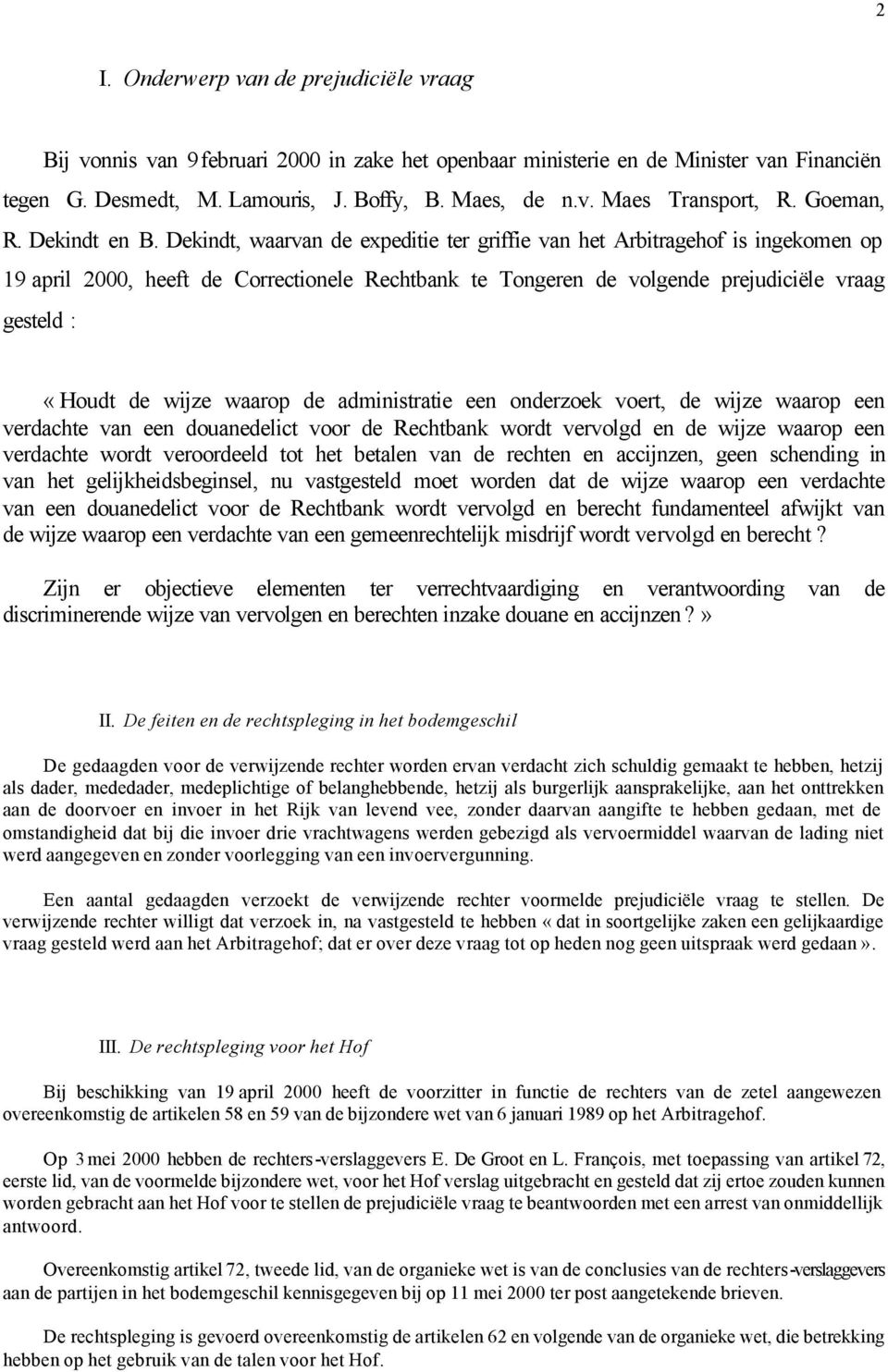 2

I. Onderwerp van de prejudiciële vraag

Bij vonnis van 9 februari 2000 in zake het openbaar ministerie en de Minister van Financiën tegen G. Desmedt, M. Lamouris, J. Boffy, B. Maes, de n.v. Maes Transport, R. Goeman, R. Dekindt en B. Dekindt, waarvan de expeditie ter griffie van het Arbitragehof is ingekomen op 19 april 2000, heeft de Correctionele Rechtbank te Tongeren de volgende prejudiciële vraag gesteld :

« Houdt de wijze waarop de administratie een onderzoek voert, de wijze waarop een verdachte van een douanedelict voor de Rechtbank wordt vervolgd en de wijze waarop een verdachte wordt veroordeeld tot het betalen van de rechten en accijnzen, geen schending in van het gelijkheidsbeginsel, nu vastgesteld moet worden dat de wijze waarop een verdachte van een douanedelict voor de Rechtbank wordt vervolgd en berecht fundamenteel afwijkt van de wijze waarop een verdachte van een gemeenrechtelijk misdrijf wordt vervolgd en berecht ?

Zijn er objectieve elementen ter verrechtvaardiging en verantwoording van de discriminerende wijze van vervolgen en berechten inzake douane en accijnzen ? »

II. De feiten en de rechtspleging in het bodemgeschil

De gedaagden voor de verwijzende rechter worden ervan verdacht zich schuldig gemaakt te hebben, hetzij als dader, mededader, medeplichtige of belanghebbende, hetzij als burgerlijk aansprakelijke, aan het onttrekken aan de doorvoer en invoer in het Rijk van levend vee, zonder daarvan aangifte te hebben gedaan, met de omstandigheid dat bij die invoer drie vrachtwagens werden gebezigd als vervoermiddel waarvan de lading niet werd aangegeven en zonder voorlegging van een invoervergunning.

Een aantal gedaagden verzoekt de verwijzende rechter voormelde prejudiciële vraag te stellen. De verwijzende rechter willigt dat verzoek in, na vastgesteld te hebben « dat in soortgelijke zaken een gelijkaardige vraag gesteld werd aan het Arbitragehof; dat er over deze vraag tot op heden nog geen uitspraak werd gedaan ».

III. De rechtspleging voor het Hof

Bij beschikking van 19 april 2000 heeft de voorzitter in functie de rechters van de zetel aangewezen overeenkomstig de artikelen 58 en 59 van de bijzondere wet van 6 januari 1989 op het Arbitragehof.

Op 3 mei 2000 hebben de rechters-verslaggevers E. De Groot en L. François, met toepassing van artikel 72, eerste lid, van de voormelde bijzondere wet, voor het Hof verslag uitgebracht en gesteld dat zij ertoe zouden kunnen worden gebracht aan het Hof voor te stellen de prejudiciële vraag te beantwoorden met een arrest van onmiddellijk antwoord.

Overeenkomstig artikel 72, tweede lid, van de organieke wet is van de conclusies van de rechters-verslaggevers aan de partijen in het bodemgeschil kennisgegeven bij op 11 mei 2000 ter post aangetekende brieven.

De rechtspleging is gevoerd overeenkomstig de artikelen 62 en volgende van de organieke wet, die betrekking hebben op het gebruik van de talen voor het Hof.